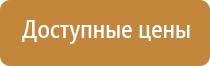 Доступные цены